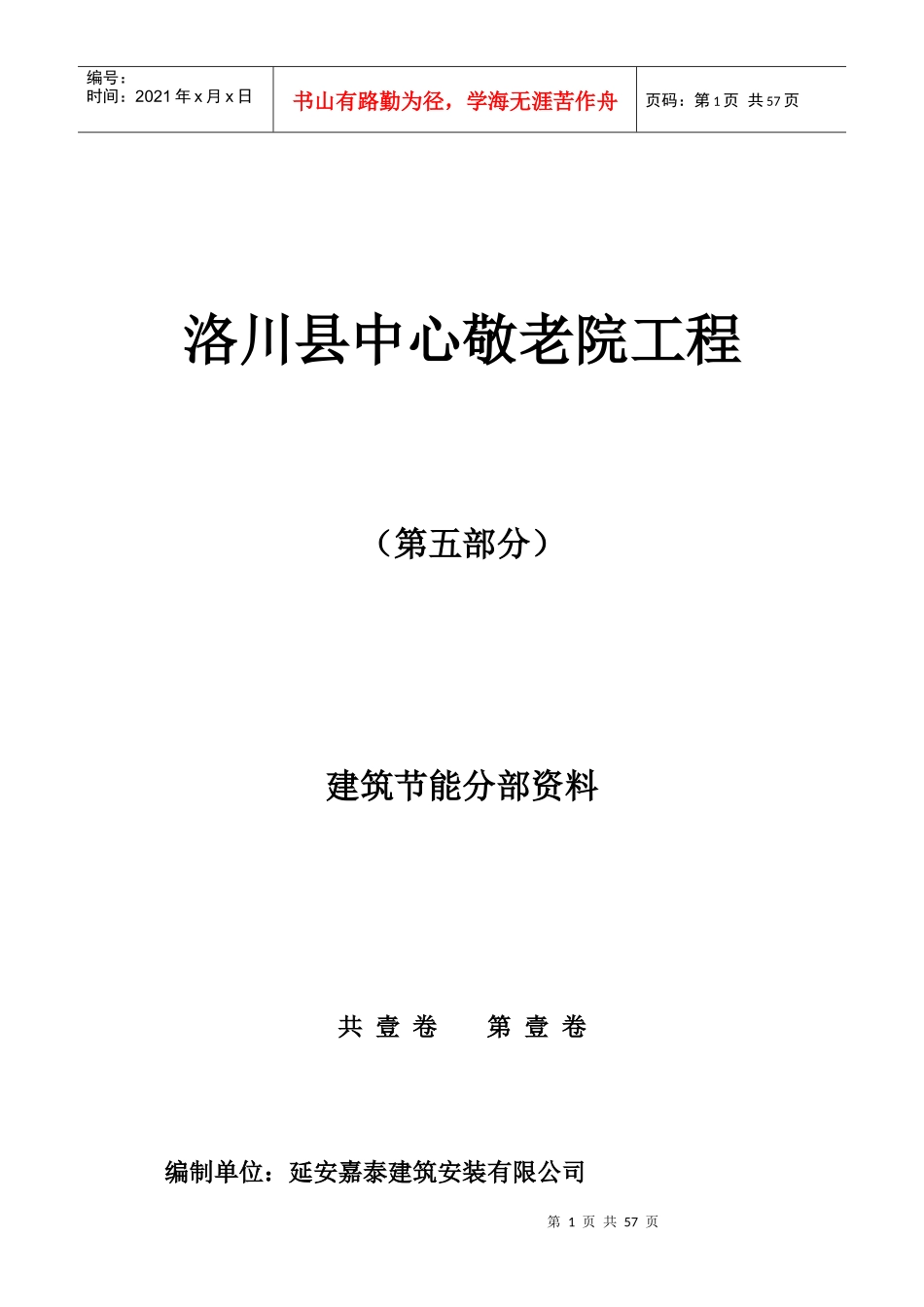 | 编号：<br>时间：2021 年 x 月 x 日 | 书山有路勤为径，学海无涯苦作舟 | 页码：第 1 页 共 57 页 |
|---|---|---|

洛川县中心敬老院工程

（第五部分）

建筑节能分部资料

共 壹 卷　　第 壹 卷

编制单位：延安嘉泰建筑安装有限公司

第 1 页 共 57 页